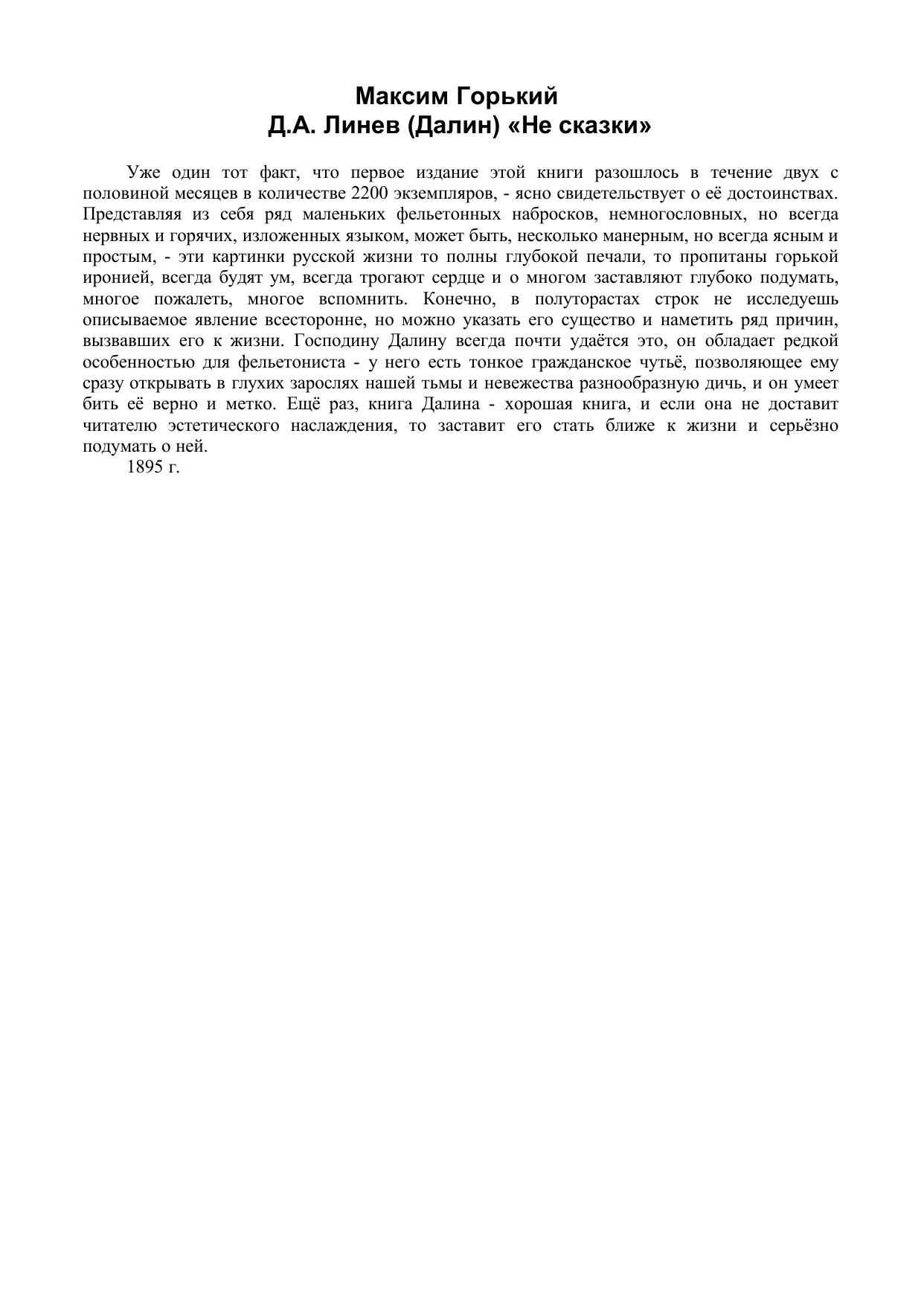 Максим Горький
Д.А. Линев (Далин) «Не сказки»

Уже один тот факт, что первое издание этой книги разошлось в течение двух с половиной месяцев в количестве 2200 экземпляров, - ясно свидетельствует о её достоинствах. Представляя из себя ряд маленьких фельетонных набросков, немногословных, но всегда нервных и горячих, изложенных языком, может быть, несколько манерным, но всегда ясным и простым, - эти картинки русской жизни то полны глубокой печали, то пропитаны горькой иронией, всегда будят ум, всегда трогают сердце и о многом заставляют глубоко подумать, многое пожалеть, многое вспомнить. Конечно, в полуторастах строк не исследуешь описываемое явление всесторонне, но можно указать его существо и наметить ряд причин, вызвавших его к жизни. Господину Далину всегда почти удаётся это, он обладает редкой особенностью для фельетониста - у него есть тонкое гражданское чутьё, позволяющее ему сразу открывать в глухих зарослях нашей тьмы и невежества разнообразную дичь, и он умеет бить её верно и метко. Ещё раз, книга Далина - хорошая книга, и если она не доставит читателю эстетического наслаждения, то заставит его стать ближе к жизни и серьёзно подумать о ней.
1895 г.